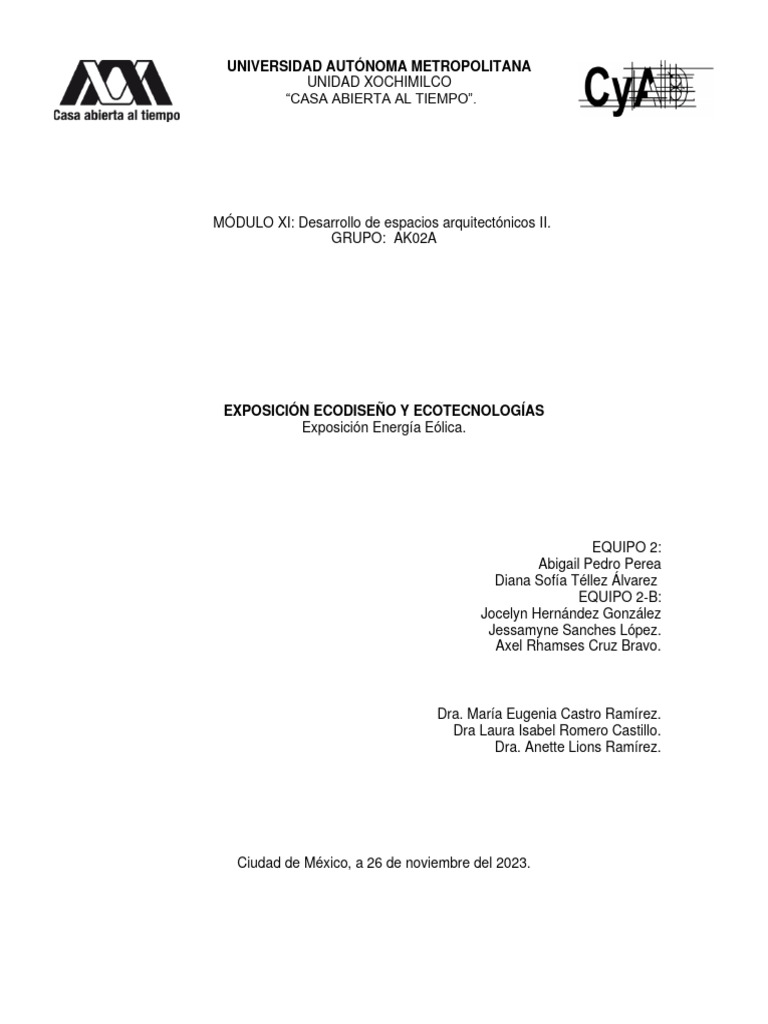 Casa abierta al tiempo

UNIVERSIDAD AUTÓNOMA METROPOLITANA
UNIDAD XOCHIMILCO
“CASA ABIERTA AL TIEMPO”.

CyAD

MÓDULO XI: Desarrollo de espacios arquitectónicos II.
GRUPO: AK02A

EXPOSICIÓN ECODISEÑO Y ECOTECNOLOGÍAS
Exposición Energía Eólica.

EQUIPO 2:
Abigail Pedro Perea
Diana Sofía Téllez Álvarez
EQUIPO 2-B:
Jocelyn Hernández González
Jessamyne Sanches López.
Axel Rhamses Cruz Bravo.

Dra. María Eugenia Castro Ramírez.
Dra Laura Isabel Romero Castillo.
Dra. Anette Lions Ramírez.

Ciudad de México, a 26 de noviembre del 2023.